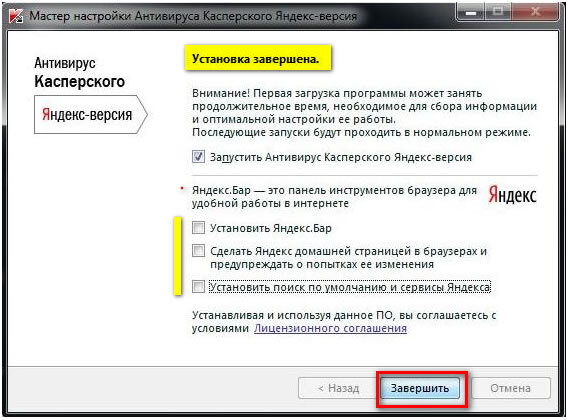 Мастер настройки Антивируса Касперского Яндекс-версия

Антивирус
Касперского
Яндекс-версия

Установка завершена.

Внимание! Первая загрузка программы может занять продолжительное время, необходимое для сбора информации и оптимальной настройки ее работы.
Последующие запуски будут проходить в нормальном режиме.

Запустить Антивирус Касперского Яндекс-версия

Яндекс.Бар — это панель инструментов браузера для удобной работы в интернете

Яндекс

Установить Яндекс.Бар

Сделать Яндекс домашней страницей в браузерах и предупреждать о попытках ее изменения

Установить поиск по умолчанию и сервисы Яндекса

Устанавливая и используя данное ПО, вы соглашаетесь с условиями Лицензионного соглашения

< Назад
Завершить
Отмена